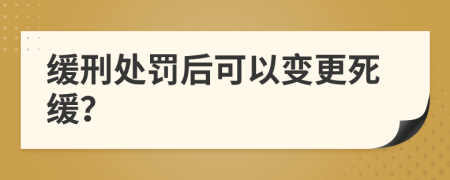 缓刑处罚后可以变更死缓?